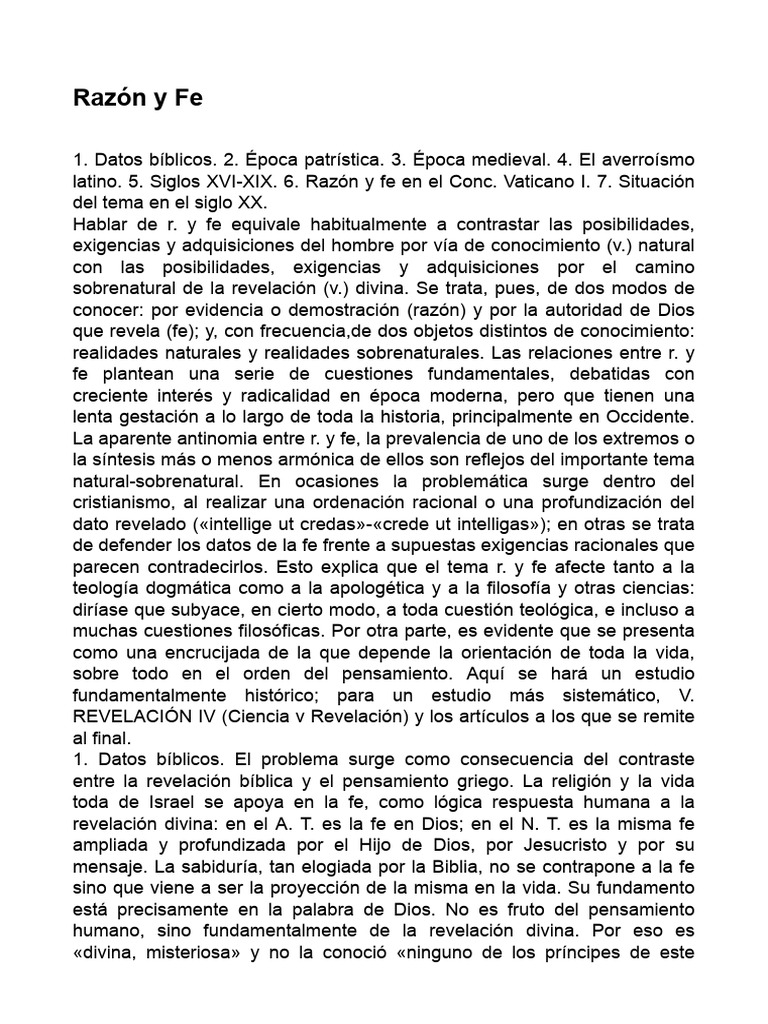 Razón y Fe

1. Datos bíblicos. 2. Época patrística. 3. Época medieval. 4. El averroísmo latino. 5. Siglos XVI-XIX. 6. Razón y fe en el Conc. Vaticano I. 7. Situación del tema en el siglo XX.
Hablar de r. y fe equivale habitualmente a contrastar las posibilidades, exigencias y adquisiciones del hombre por vía de conocimiento (v.) natural con las posibilidades, exigencias y adquisiciones por el camino sobrenatural de la revelación (v.) divina. Se trata, pues, de dos modos de conocer: por evidencia o demostración (razón) y por la autoridad de Dios que revela (fe); y, con frecuencia,de dos objetos distintos de conocimiento: realidades naturales y realidades sobrenaturales. Las relaciones entre r. y fe plantean una serie de cuestiones fundamentales, debatidas con creciente interés y radicalidad en época moderna, pero que tienen una lenta gestación a lo largo de toda la historia, principalmente en Occidente. La aparente antinomia entre r. y fe, la prevalencia de uno de los extremos o la síntesis más o menos armónica de ellos son reflejos del importante tema natural-sobrenatural. En ocasiones la problemática surge dentro del cristianismo, al realizar una ordenación racional o una profundización del dato revelado («intellige ut credas»-«crede ut intelligas»); en otras se trata de defender los datos de la fe frente a supuestas exigencias racionales que parecen contradecirlos. Esto explica que el tema r. y fe afecte tanto a la teología dogmática como a la apologética y a la filosofía y otras ciencias: diríase que subyace, en cierto modo, a toda cuestión teológica, e incluso a muchas cuestiones filosóficas. Por otra parte, es evidente que se presenta como una encrucijada de la que depende la orientación de toda la vida, sobre todo en el orden del pensamiento. Aquí se hará un estudio fundamentalmente histórico; para un estudio más sistemático, V. REVELACIÓN IV (Ciencia v Revelación) y los artículos a los que se remite al final.
1. Datos bíblicos. El problema surge como consecuencia del contraste entre la revelación bíblica y el pensamiento griego. La religión y la vida toda de Israel se apoya en la fe, como lógica respuesta humana a la revelación divina: en el A. T. es la fe en Dios; en el N. T. es la misma fe ampliada y profundizada por el Hijo de Dios, por Jesucristo y por su mensaje. La sabiduría, tan elogiada por la Biblia, no se contrapone a la fe sino que viene a ser la proyección de la misma en la vida. Su fundamento está precisamente en la palabra de Dios. No es fruto del pensamiento humano, sino fundamentalmente de la revelación divina. Por eso es «divina, misteriosa» y no la conoció «ninguno de los príncipes de este